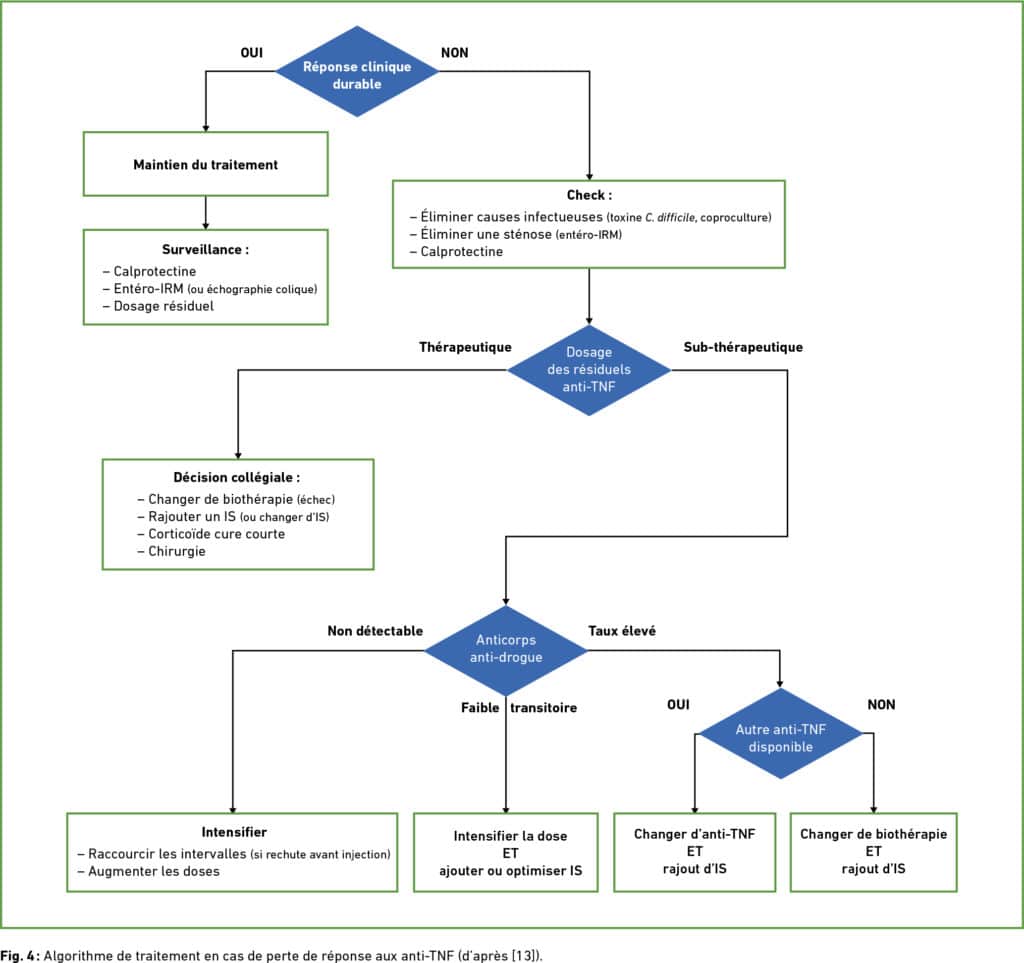 OUI

Réponse clinique durable

NON

Maintien du traitement

Surveillance :
– Calprotectine
– Entéro-IRM (ou échographie colique)
– Dosage résiduel

Check :
– Éliminer causes infectueuses (toxine C. difficile, coproculture)
– Éliminer une sténose (entéro-IRM)
– Calprotectine

Thérapeutique

Dosage des résiduels anti-TNF

Sub-thérapeutique

Décision collégiale :
– Changer de biothérapie (échec)
– Rajouter un IS (ou changer d'IS)
– Corticoïde cure courte
– Chirurgie

Non détectable

Anticorps anti-drogue

Taux élevé

Faible transitoire

OUI

Autre anti-TNF disponible

NON

Intensifier
– Raccourcir les intervalles (si rechute avant injection)
– Augmenter les doses

Intensifier la dose
ET
ajouter ou optimiser IS

Changer d'anti-TNF
ET
rajout d'IS

Changer de biothérapie
ET
rajout d'IS

Fig. 4 : Algorithme de traitement en cas de perte de réponse aux anti-TNF (d'après [13]).